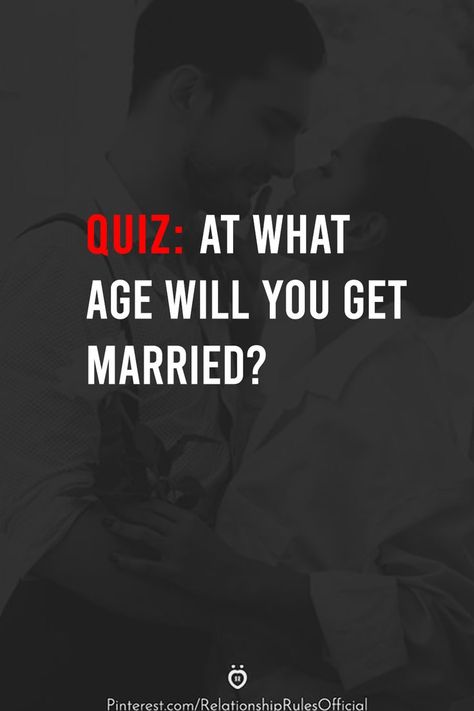 QUIZ: AT WHAT AGE WILL YOU GET MARRIED?

Pinterest.com/RelationshipRulesOfficial